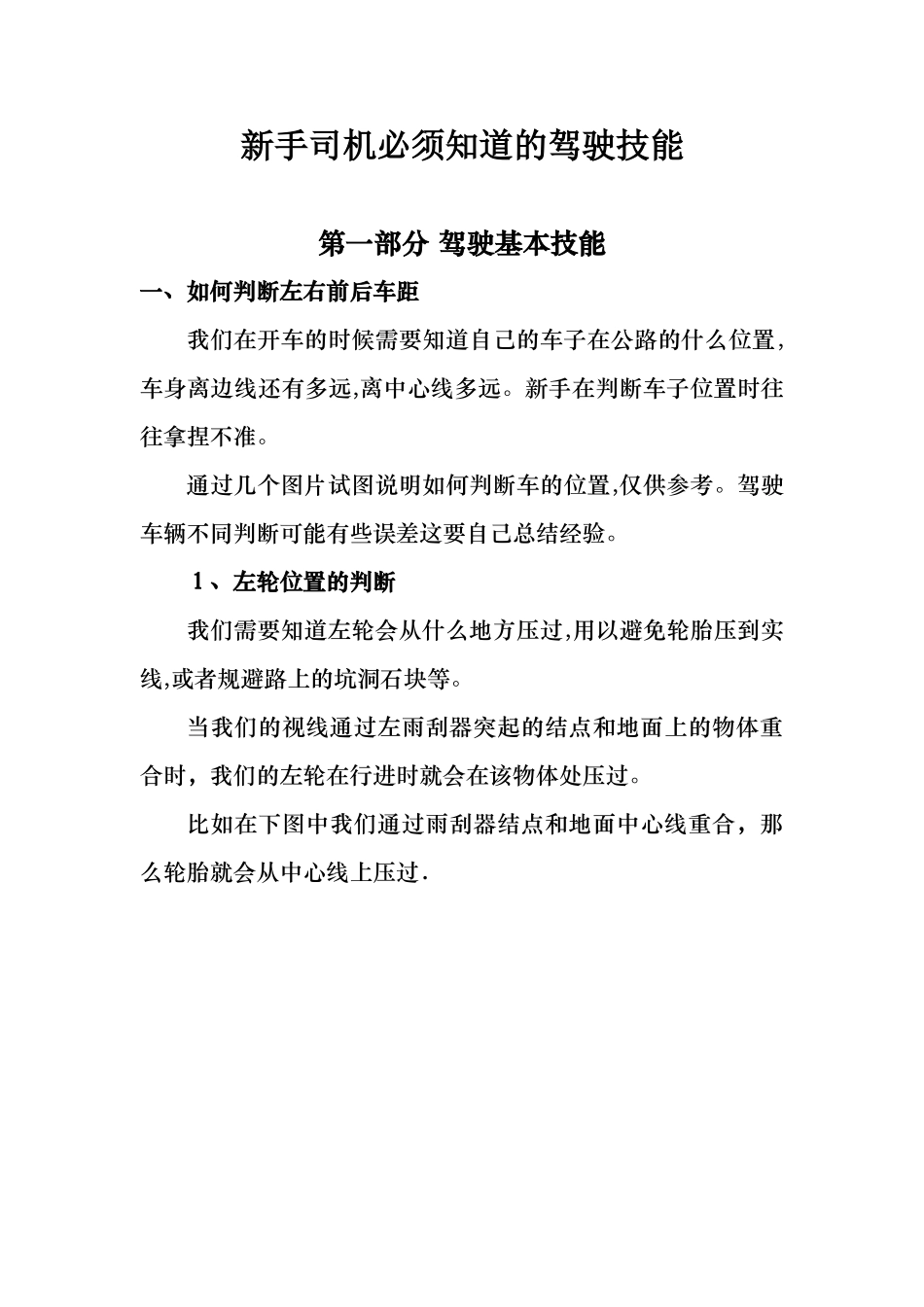 新手司机必须知道的驾驶技能

第一部分 驾驶基本技能

一、如何判断左右前后车距

我们在开车的时候需要知道自己的车子在公路的什么位置，车身离边线还有多远,离中心线多远。新手在判断车子位置时往往拿捏不准。

通过几个图片试图说明如何判断车的位置,仅供参考。驾驶车辆不同判断可能有些误差这要自己总结经验。

1、左轮位置的判断

我们需要知道左轮会从什么地方压过,用以避免轮胎压到实线,或者规避路上的坑洞石块等。

当我们的视线通过左雨刮器突起的结点和地面上的物体重合时，我们的左轮在行进时就会在该物体处压过。

比如在下图中我们通过雨刮器结点和地面中心线重合，那么轮胎就会从中心线上压过.